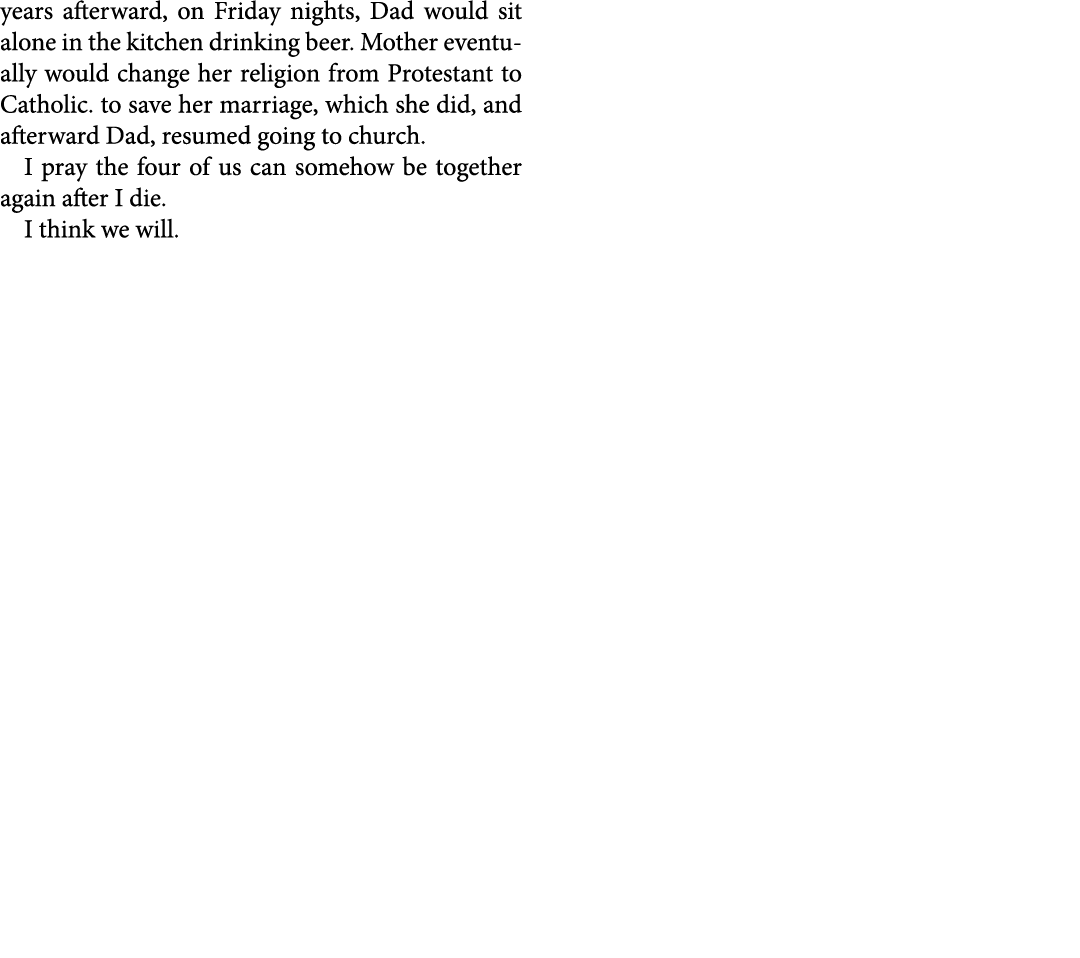 years afterward, on Friday nights, Dad would sit alone in the kitchen drinking beer. Mother eventually would change her religion from Protestant to Catholic. to save her marriage, which she did, and afterward Dad, resumed going to church.

I pray the four of us can somehow be together again after I die.

I think we will.